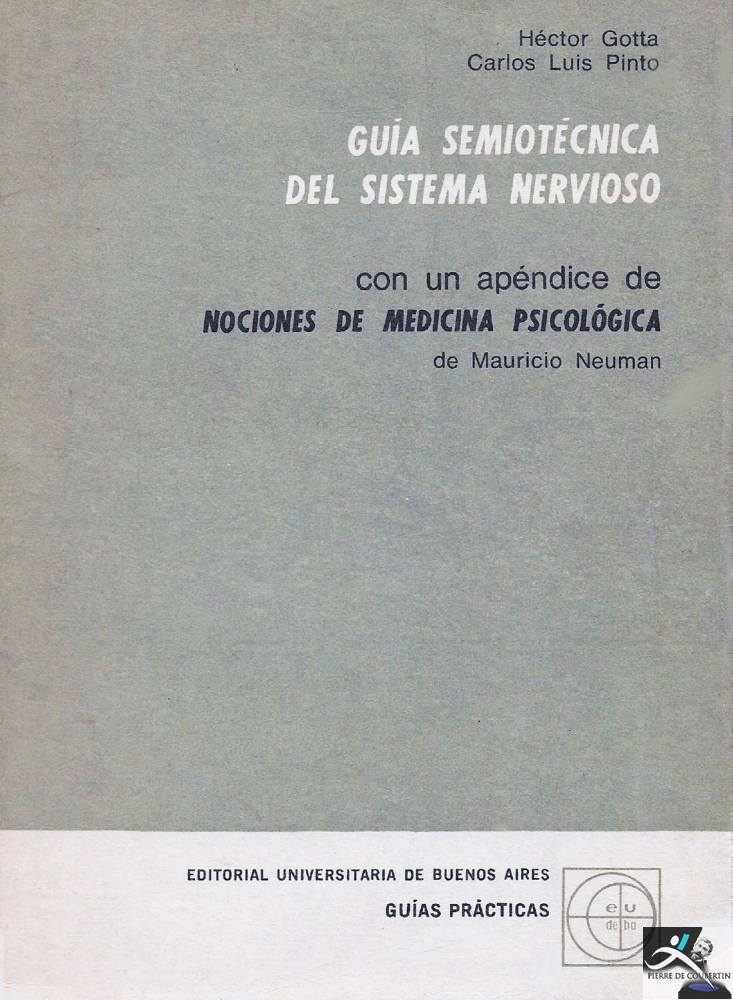 Héctor Gotta
Carlos Luis Pinto

GUÍA SEMIOTÉCNICA DEL SISTEMA NERVIOSO

con un apéndice de
NOCIONES DE MEDICINA PSICOLÓGICA
de Mauricio Neuman

EDITORIAL UNIVERSITARIA DE BUENOS AIRES
GUÍAS PRÁCTICAS

eu
de ba

PIERRE DE COUBERTIN